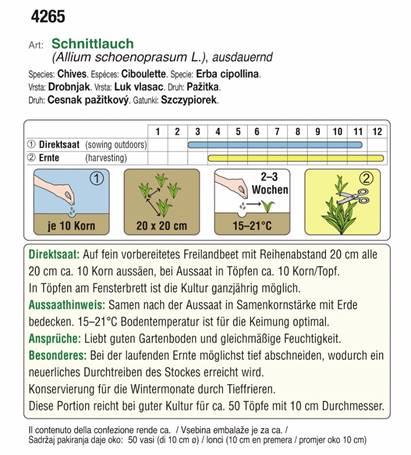 4265

Art: Schnittlauch
(Allium schoenoprasum L.), ausdauernd

Species: Chives. Espèces: Ciboulette. Specie: Erba cipollina.
Vrsta: Drobnjak. Vrsta: Luk vlasac. Druh: Pažitka.
Druh: Cesnak pažitkový. Gatunki: Szczypiorek.

| | 1 | 2 | 3 | 4 | 5 | 6 | 7 | 8 | 9 | 10 | 11 | 12 |
|---|---|---|---|---|---|---|---|---|---|---|---|---|
| ① Direktsaat (sowing outdoors) | | | | | | | | | | | | |
| ② Ernte (harvesting) | | | | | | | | | | | | |

①
je 10 Korn

20 x 20 cm

2–3 Wochen
15–21°C

②

Direktsaat: Auf fein vorbereitetes Freilandbeet mit Reihenabstand 20 cm alle 20 cm ca. 10 Korn aussäen, bei Aussaat in Töpfen ca. 10 Korn/Topf.
In Töpfen am Fensterbrett ist die Kultur ganzjährig möglich.
Aussaathinweis: Samen nach der Aussaat in Samenkornstärke mit Erde bedecken. 15–21°C Bodentemperatur ist für die Keimung optimal.
Ansprüche: Liebt guten Gartenboden und gleichmäßige Feuchtigkeit.
Besonderes: Bei der laufenden Ernte möglichst tief abschneiden, wodurch ein neuerliches Durchtreiben des Stockes erreicht wird.
Konservierung für die Wintermonate durch Tieffrieren.
Diese Portion reicht bei guter Kultur für ca. 50 Töpfe mit 10 cm Durchmesser.

Il contenuto della confezione rende ca. / Vsebina embalaže je za ca. /
Sadržaj pakiranja daje oko: 50 vasi (di 10 cm ø) / lonci (10 cm en premera / promjer oko 10 cm)